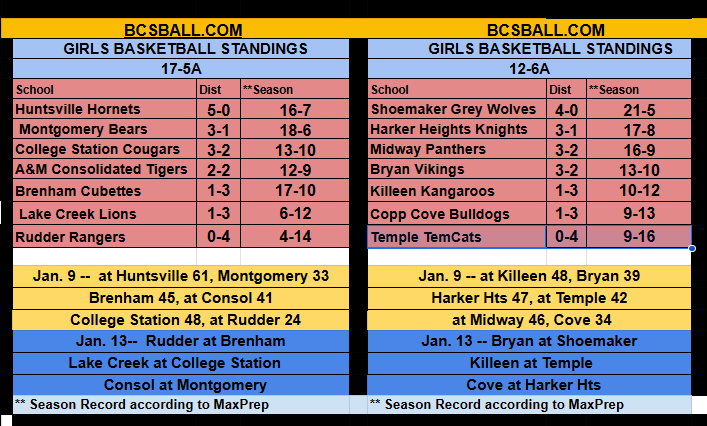 BCSBALL.COM

GIRLS BASKETBALL STANDINGS

17-5A

| School | Dist | **Season |
|---|---|---|
| Huntsville Hornets | 5-0 | 16-7 |
| Montgomery Bears | 3-1 | 18-6 |
| College Station Cougars | 3-2 | 13-10 |
| A&M Consolidated Tigers | 2-2 | 12-9 |
| Brenham Cubettes | 1-3 | 17-10 |
| Lake Creek Lions | 1-3 | 6-12 |
| Rudder Rangers | 0-4 | 4-14 |

Jan. 9 -- at Huntsville 61, Montgomery 33

Brenham 45, at Consol 41

College Station 48, at Rudder 24

Jan. 13-- Rudder at Brenham

Lake Creek at College Station

Consol at Montgomery

** Season Record according to MaxPrep

BCSBALL.COM

GIRLS BASKETBALL STANDINGS

12-6A

| School | Dist | **Season |
|---|---|---|
| Shoemaker Grey Wolves | 4-0 | 21-5 |
| Harker Heights Knights | 3-1 | 17-8 |
| Midway Panthers | 3-2 | 16-9 |
| Bryan Vikings | 3-2 | 13-10 |
| Killeen Kangaroos | 1-3 | 10-12 |
| Copp Cove Bulldogs | 1-3 | 9-13 |
| Temple TemCats | 0-4 | 9-16 |

Jan. 9 -- at Killeen 48, Bryan 39

Harker Hts 47, at Temple 42

at Midway 46, Cove 34

Jan. 13 -- Bryan at Shoemaker

Killeen at Temple

Cove at Harker Hts

** Season Record according to MaxPrep